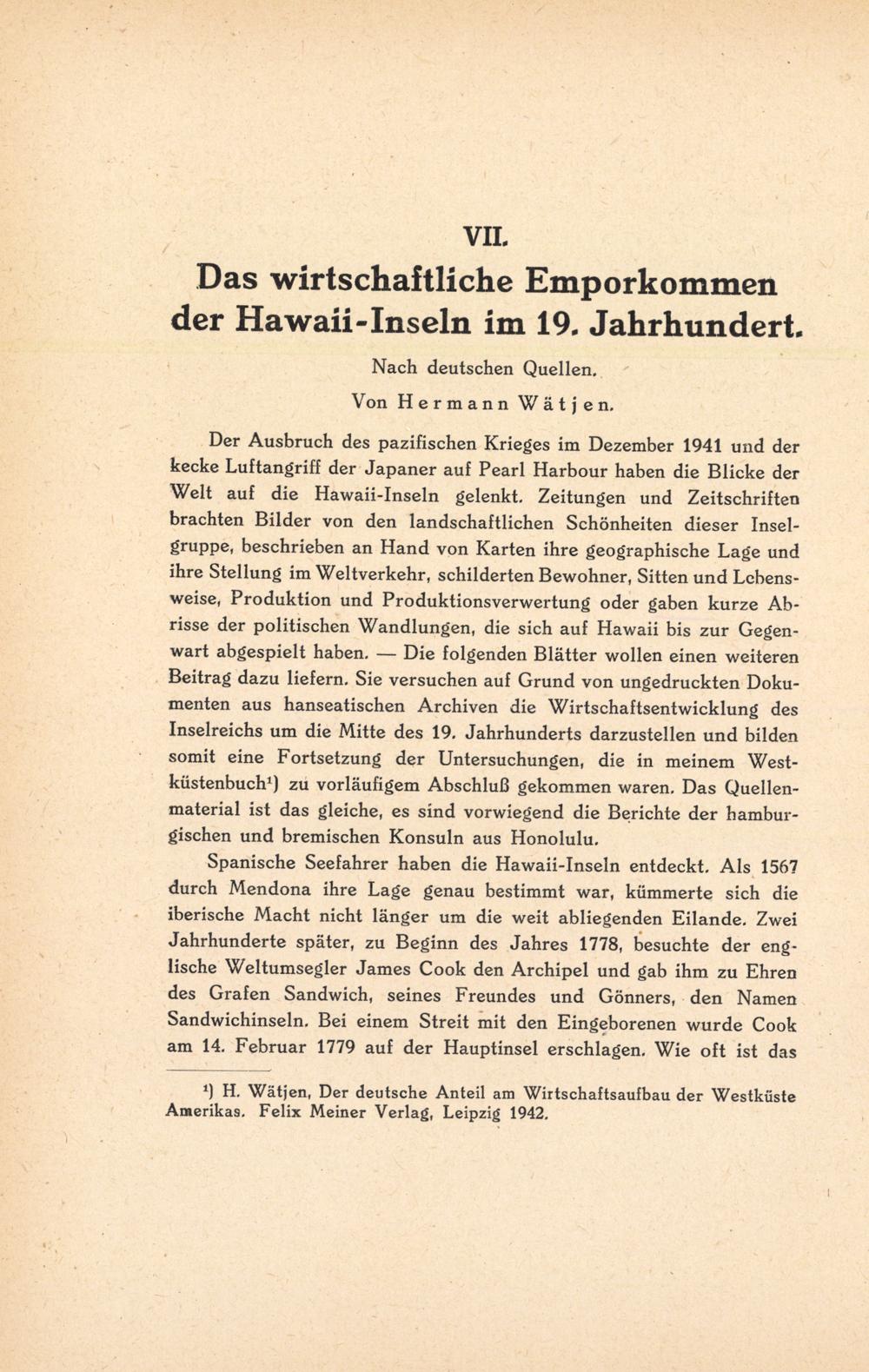 VII.

Das wirtschaftliche Emporkommen der Hawaii-Inseln im 19. Jahrhundert.

Nach deutschen Quellen.

Von Hermann Wätjen.

Der Ausbruch des pazifischen Krieges im Dezember 1941 und der kecke Luftangriff der Japaner auf Pearl Harbour haben die Blicke der Welt auf die Hawaii-Inseln gelenkt. Zeitungen und Zeitschriften brachten Bilder von den landschaftlichen Schönheiten dieser Inselgruppe, beschrieben an Hand von Karten ihre geographische Lage und ihre Stellung im Weltverkehr, schilderten Bewohner, Sitten und Lebensweise, Produktion und Produktionsverwertung oder gaben kurze Abrisse der politischen Wandlungen, die sich auf Hawaii bis zur Gegenwart abgespielt haben. — Die folgenden Blätter wollen einen weiteren Beitrag dazu liefern. Sie versuchen auf Grund von ungedruckten Dokumenten aus hanseatischen Archiven die Wirtschaftsentwicklung des Inselreichs um die Mitte des 19. Jahrhunderts darzustellen und bilden somit eine Fortsetzung der Untersuchungen, die in meinem Westküstenbuch¹) zu vorläufigem Abschluß gekommen waren. Das Quellenmaterial ist das gleiche, es sind vorwiegend die Berichte der hamburgischen und bremischen Konsuln aus Honolulu.

Spanische Seefahrer haben die Hawaii-Inseln entdeckt. Als 1567 durch Mendona ihre Lage genau bestimmt war, kümmerte sich die iberische Macht nicht länger um die weit abliegenden Eilande. Zwei Jahrhunderte später, zu Beginn des Jahres 1778, besuchte der englische Weltumsegler James Cook den Archipel und gab ihm zu Ehren des Grafen Sandwich, seines Freundes und Gönners, den Namen Sandwichinseln. Bei einem Streit mit den Eingeborenen wurde Cook am 14. Februar 1779 auf der Hauptinsel erschlagen. Wie oft ist das

¹) H. Wätjen, Der deutsche Anteil am Wirtschaftsaufbau der Westküste Amerikas. Felix Meiner Verlag, Leipzig 1942.